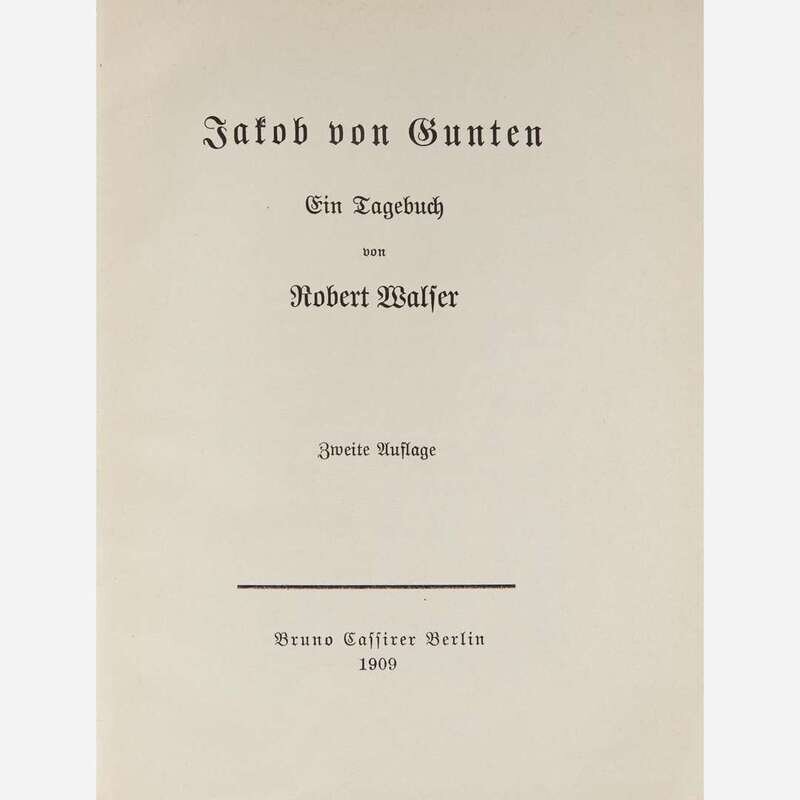 Jakob von Gunten

Ein Tagebuch

von

Robert Walser

Zweite Auflage

Bruno Cassirer Berlin
1909